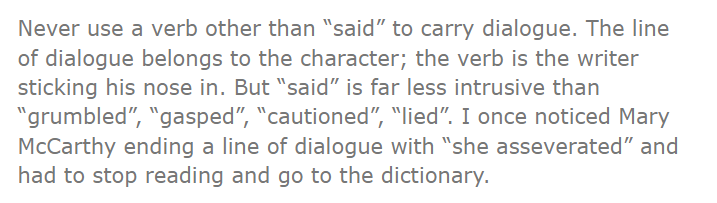 Never use a verb other than “said” to carry dialogue. The line of dialogue belongs to the character; the verb is the writer sticking his nose in. But “said” is far less intrusive than “grumbled”, “gasped”, “cautioned”, “lied”. I once noticed Mary McCarthy ending a line of dialogue with “she asseverated” and had to stop reading and go to the dictionary.